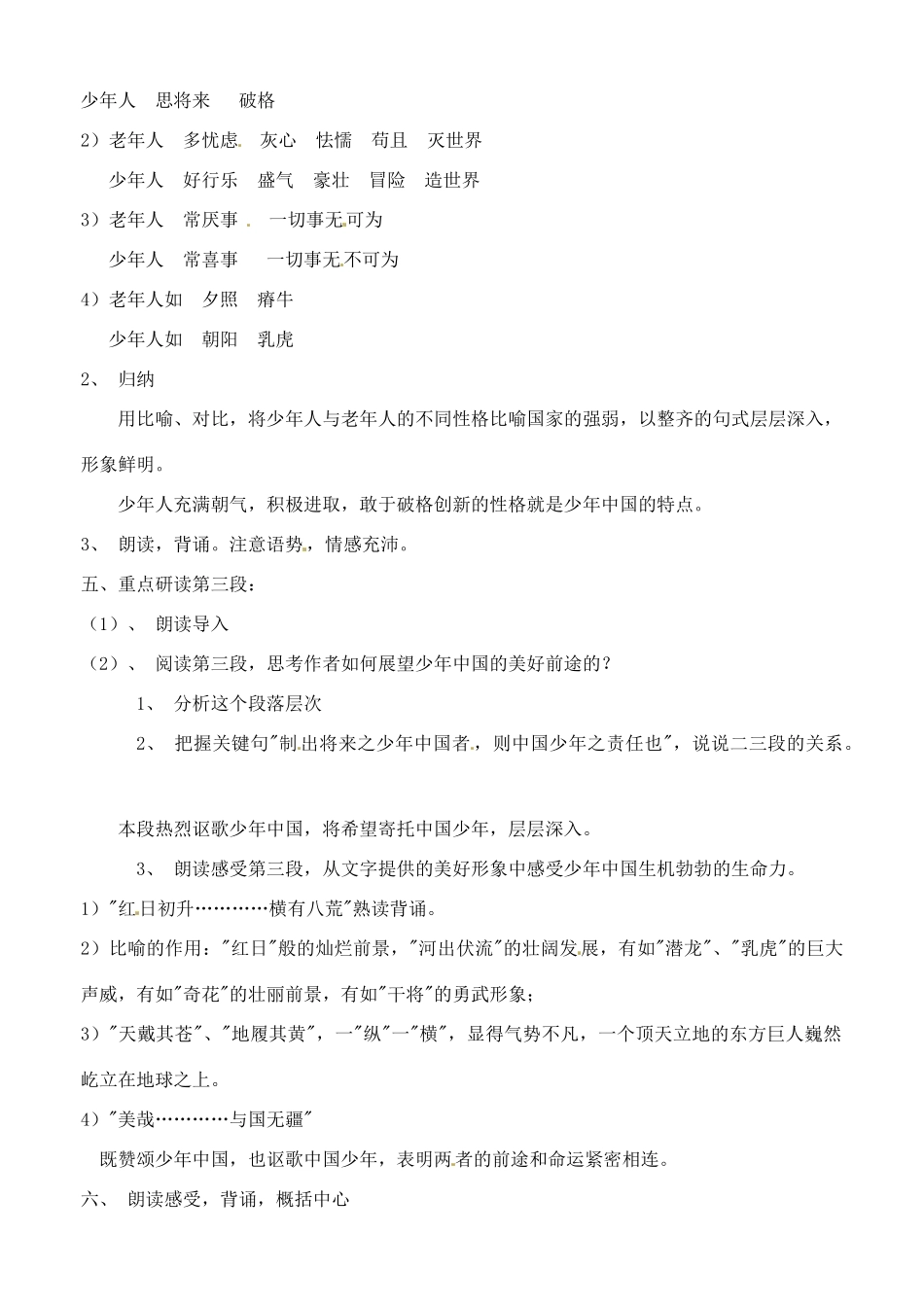 少年人　思将来　　破格

2）老年人　多忧虑　灰心　怯懦　苟且　灭世界

少年人　好行乐　盛气　豪壮　冒险　造世界

3）老年人　常厌事　　一切事无可为

少年人　常喜事　　一切事无不可为

4）老年人如　夕照　瘠牛

少年人如　朝阳　乳虎

2、 归纳

用比喻、对比，将少年人与老年人的不同性格比喻国家的强弱，以整齐的句式层层深入，形象鲜明。

少年人充满朝气，积极进取，敢于破格创新的性格就是少年中国的特点。

3、 朗读，背诵。注意语势，情感充沛。

五、重点研读第三段：

（1）、 朗读导入

（2）、 阅读第三段，思考作者如何展望少年中国的美好前途的？

1、 分析这个段落层次

2、 把握关键句"制出将来之少年中国者，则中国少年之责任也"，说说二三段的关系。

本段热烈讴歌少年中国，将希望寄托中国少年，层层深入。

3、 朗读感受第三段，从文字提供的美好形象中感受少年中国生机勃勃的生命力。

1）"红日初升…………横有八荒"熟读背诵。

2）比喻的作用："红日"般的灿烂前景，"河出伏流"的壮阔发展，有如"潜龙"、"乳虎"的巨大声威，有如"奇花"的壮丽前景，有如"干将"的勇武形象；

3）"天戴其苍"、"地履其黄"，一"纵"一"横"，显得气势不凡，一个顶天立地的东方巨人巍然屹立在地球之上。

4）"美哉…………与国无疆"

既赞颂少年中国，也讴歌中国少年，表明两者的前途和命运紧密相连。

六、 朗读感受，背诵，概括中心